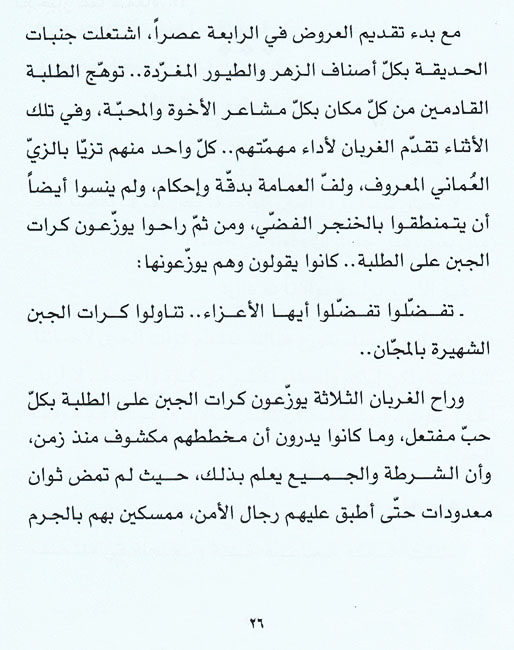 مع بدء تقديم العروض في الرابعة عصراً، اشتعلت جنبات الحديقة بكلّ أصناف الزهر والطيور المغرّدة.. توهّج الطلبة القادمين من كلّ مكان بكلّ مشاعر الأخوة والمحبّة، وفي تلك الأثناء تقدّم الغربان لأداء مهمّتهم.. كلّ واحد منهم تزيّا بالزيّ العُماني المعروف، ولفّ العمامة بدقّة وإحكام، ولم ينسوا أيضاً أن يتمنطقوا بالخنجر الفضّي، ومن ثمّ راحوا يوزّعون كرات الجبن على الطلبة.. كانوا يقولون وهم يوزّعونها:

ـ تفضّلوا تفضّلوا أيها الأعزاء.. تناولوا كرات الجبن الشهيرة بالمجّان..

وراح الغربان الثلاثة يوزّعون كرات الجبن على الطلبة بكلّ حبّ مفتعل، وما كانوا يدرون أن مخططهم مكشوف منذ زمن، وأن الشرطة والجميع يعلم بذلك، حيث لم تمض ثوان معدودات حتّى أطبق عليهم رجال الأمن، ممسكين بهم بالجرم

٢٦